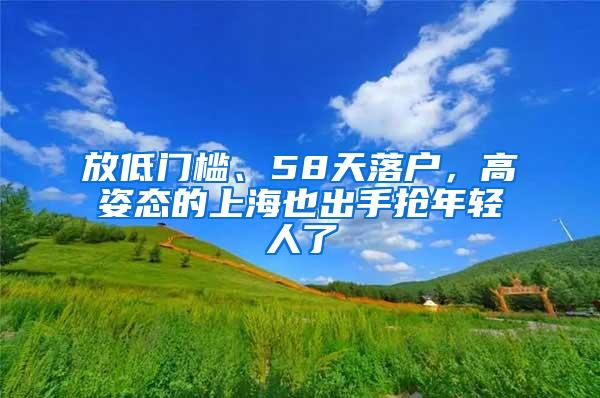 放低门槛、58天落户，高姿态的上海也出手抢年轻人了